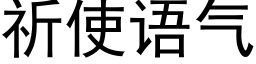 祈使语气